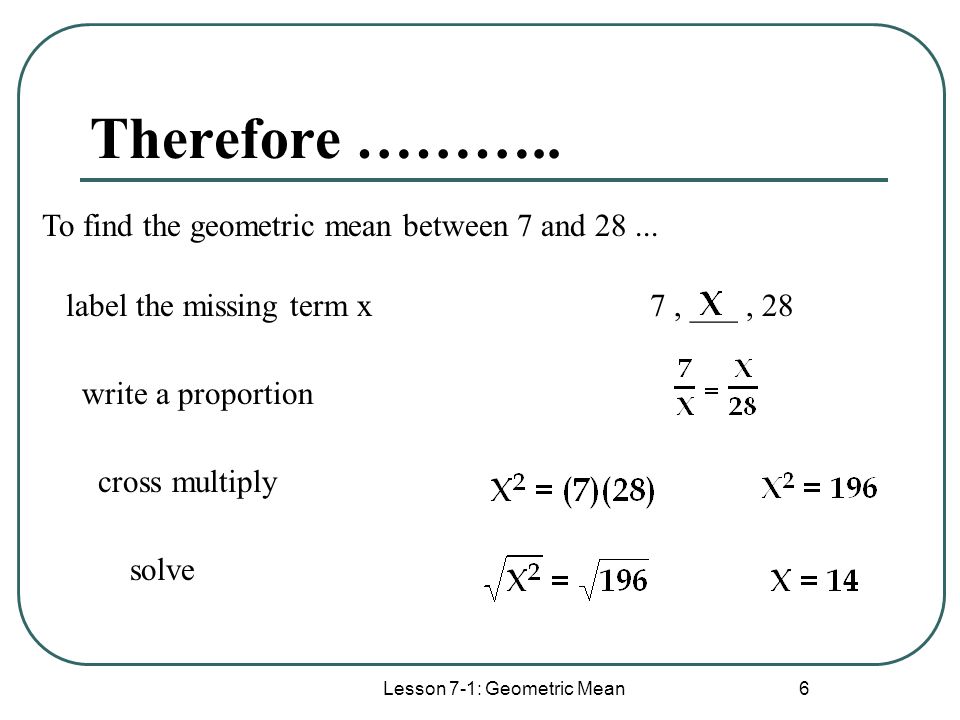 Therefore ………..

To find the geometric mean between 7 and 28 ...

label the missing term x

7 , $\underline{X}$ , 28

write a proportion

$\frac{7}{X} = \frac{X}{28}$

cross multiply

$X^2 = (7)(28)$

$X^2 = 196$

solve

$\sqrt{X^2} = \sqrt{196}$

$X = 14$

Lesson 7-1: Geometric Mean

6